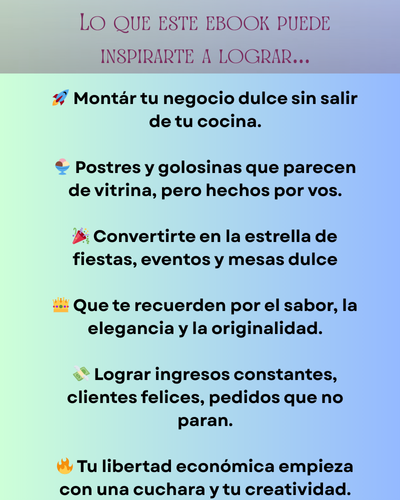 Lo que este ebook puede inspirarte a lograr...

🚀 Montár tu negocio dulce sin salir de tu cocina.

🍨 Postres y golosinas que parecen de vitrina, pero hechos por vos.

🎉 Convertirte en la estrella de fiestas, eventos y mesas dulce

👑 Que te recuerden por el sabor, la elegancia y la originalidad.

💸 Lograr ingresos constantes, clientes felices, pedidos que no paran.

🔥 Tu libertad económica empieza con una cuchara y tu creatividad.